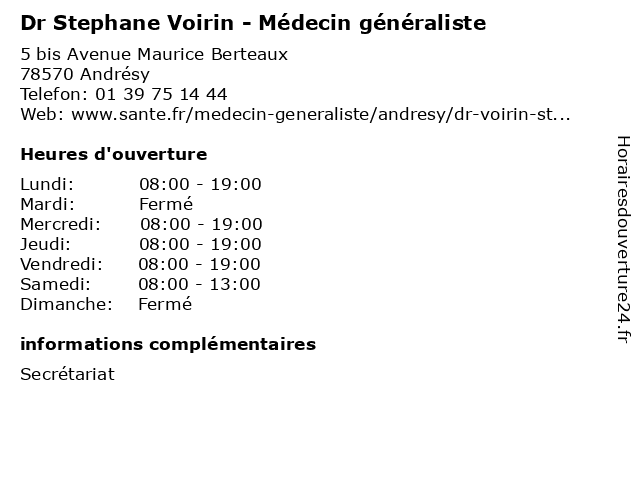 Dr Stephane Voirin - Médecin généraliste

5 bis Avenue Maurice Berteaux
78570 Andrésy
Telefon: 01 39 75 14 44
Web: www.sante.fr/medecin-generaliste/andresy/dr-voirin-st...

Heures d'ouverture

Lundi: 08:00 - 19:00
Mardi: Fermé
Mercredi: 08:00 - 19:00
Jeudi: 08:00 - 19:00
Vendredi: 08:00 - 19:00
Samedi: 08:00 - 13:00
Dimanche: Fermé

informations complémentaires

Secrétariat

Horairesdouverture24.fr